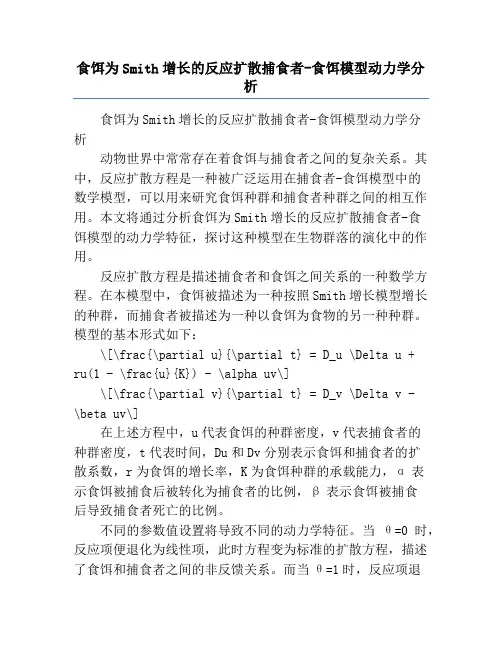 食饵为Smith增长的反应扩散捕食者-食饵模型动力学分析

食饵为Smith增长的反应扩散捕食者-食饵模型动力学分析

动物世界中常常存在着食饵与捕食者之间的复杂关系。其中，反应扩散方程是一种被广泛运用在捕食者-食饵模型中的数学模型，可以用来研究食饵种群和捕食者种群之间的相互作用。本文将通过分析食饵为Smith增长的反应扩散捕食者-食饵模型的动力学特征，探讨这种模型在生物群落的演化中的作用。

反应扩散方程是描述捕食者和食饵之间关系的一种数学方程。在本模型中，食饵被描述为一种按照Smith增长模型增长的种群，而捕食者被描述为一种以食饵为食物的另一种种群。模型的基本形式如下：

\[\frac{\partial u}{\partial t} = D_u \Delta u + ru(1 - \frac{u}{K}) - \alpha uv\]

\[\frac{\partial v}{\partial t} = D_v \Delta v - \beta uv\]

在上述方程中，u代表食饵的种群密度，v代表捕食者的种群密度，t代表时间，Du和Dv分别表示食饵和捕食者的扩散系数，r为食饵的增长率，K为食饵种群的承载能力，α 表示食饵被捕食后被转化为捕食者的比例，β 表示食饵被捕食后导致捕食者死亡的比例。

不同的参数值设置将导致不同的动力学特征。当 θ=0 时，反应项便退化为线性项，此时方程变为标准的扩散方程，描述了食饵和捕食者之间的非反馈关系。而当 θ=1时，反应项退